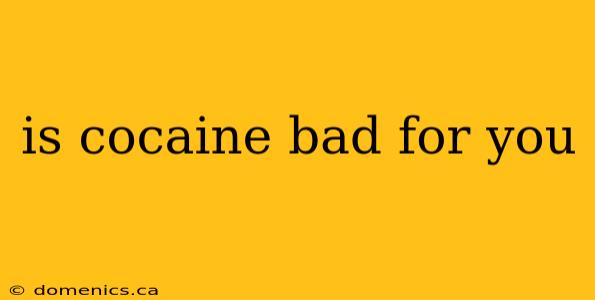 is cocaine bad for you

© domenics.ca